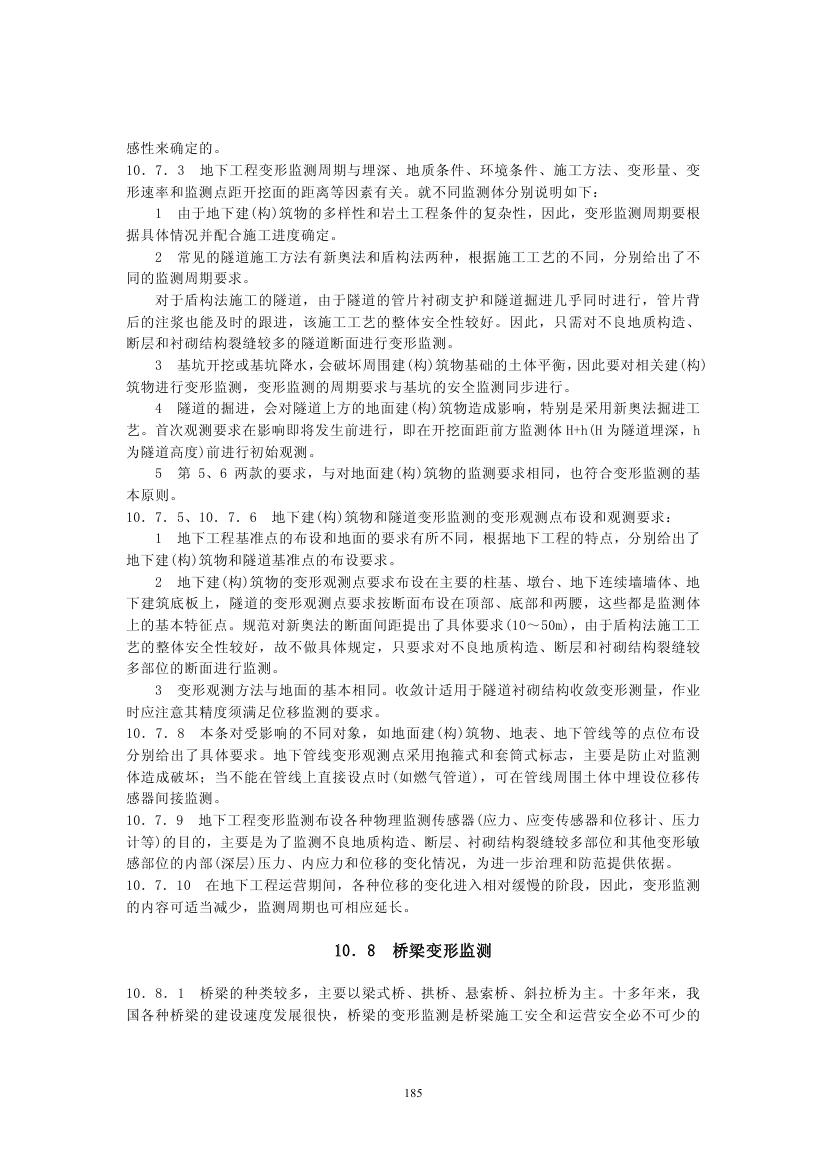 感性来确定的。

10．7．3　地下工程变形监测周期与埋深、地质条件、环境条件、施工方法、变形量、变形速率和监测点距开挖面的距离等因素有关。就不同监测体分别说明如下：

1　由于地下建(构)筑物的多样性和岩土工程条件的复杂性，因此，变形监测周期要根据具体情况并配合施工进度确定。

2　常见的隧道施工方法有新奥法和盾构法两种，根据施工工艺的不同，分别给出了不同的监测周期要求。

对于盾构法施工的隧道，由于隧道的管片衬砌支护和隧道掘进几乎同时进行，管片背后的注浆也能及时的跟进，该施工工艺的整体安全性较好。因此，只需对不良地质构造、断层和衬砌结构裂缝较多的隧道断面进行变形监测。

3　基坑开挖或基坑降水，会破坏周围建(构)筑物基础的土体平衡，因此要对相关建(构)筑物进行变形监测，变形监测的周期要求与基坑的安全监测同步进行。

4　隧道的掘进，会对隧道上方的地面建(构)筑物造成影响，特别是采用新奥法掘进工艺。首次观测要求在影响即将发生前进行，即在开挖面距前方监测体 H+h(H 为隧道埋深，h 为隧道高度)前进行初始观测。

5　第 5、6 两款的要求，与对地面建(构)筑物的监测要求相同，也符合变形监测的基本原则。

10．7．5、10．7．6　地下建(构)筑物和隧道变形监测的变形观测点布设和观测要求：

1　地下工程基准点的布设和地面的要求有所不同，根据地下工程的特点，分别给出了地下建(构)筑物和隧道基准点的布设要求。

2　地下建(构)筑物的变形观测点要求布设在主要的柱基、墩台、地下连续墙墙体、地下建筑底板上，隧道的变形观测点要求按断面布设在顶部、底部和两腰，这些都是监测体上的基本特征点。规范对新奥法的断面间距提出了具体要求(10～50m)，由于盾构法施工工艺的整体安全性较好，故不做具体规定，只要求对不良地质构造、断层和衬砌结构裂缝较多部位的断面进行监测。

3　变形观测方法与地面的基本相同。收敛计适用于隧道衬砌结构收敛变形测量，作业时应注意其精度须满足位移监测的要求。

10．7．8　本条对受影响的不同对象，如地面建(构)筑物、地表、地下管线等的点位布设分别给出了具体要求。地下管线变形观测点采用抱箍式和套筒式标志，主要是防止对监测体造成破坏；当不能在管线上直接设点时(如燃气管道)，可在管线周围土体中埋设位移传感器间接监测。

10．7．9　地下工程变形监测布设各种物理监测传感器(应力、应变传感器和位移计、压力计等)的目的，主要是为了监测不良地质构造、断层、衬砌结构裂缝较多部位和其他变形敏感部位的内部(深层)压力、内应力和位移的变化情况，为进一步治理和防范提供依据。

10．7．10　在地下工程运营期间，各种位移的变化进入相对缓慢的阶段，因此，变形监测的内容可适当减少，监测周期也可相应延长。

10．8　桥梁变形监测

10．8．1　桥梁的种类较多，主要以梁式桥、拱桥、悬索桥、斜拉桥为主。十多年来，我国各种桥梁的建设速度发展很快，桥梁的变形监测是桥梁施工安全和运营安全必不可少的

185